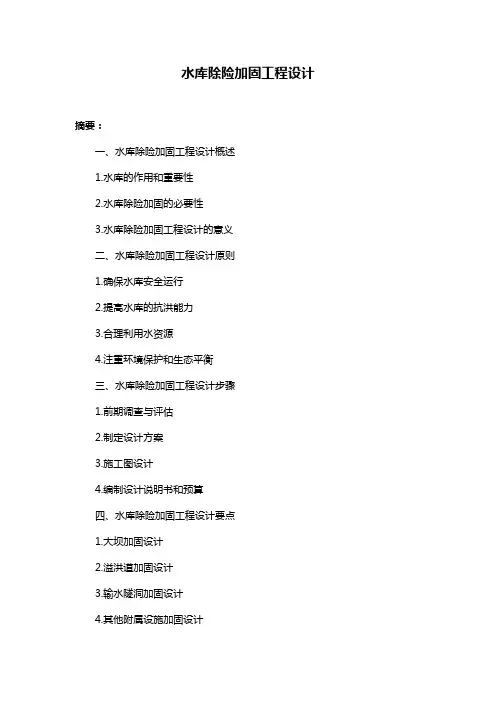 水库除险加固工程设计

摘要：

一、水库除险加固工程设计概述

1.水库的作用和重要性

2.水库除险加固的必要性

3.水库除险加固工程设计的意义

二、水库除险加固工程设计原则

1.确保水库安全运行

2.提高水库的抗洪能力

3.合理利用水资源

4.注重环境保护和生态平衡

三、水库除险加固工程设计步骤

1.前期调查与评估

2.制定设计方案

3.施工图设计

4.编制设计说明书和预算

四、水库除险加固工程设计要点

1.大坝加固设计

2.溢洪道加固设计

3.输水隧洞加固设计

4.其他附属设施加固设计